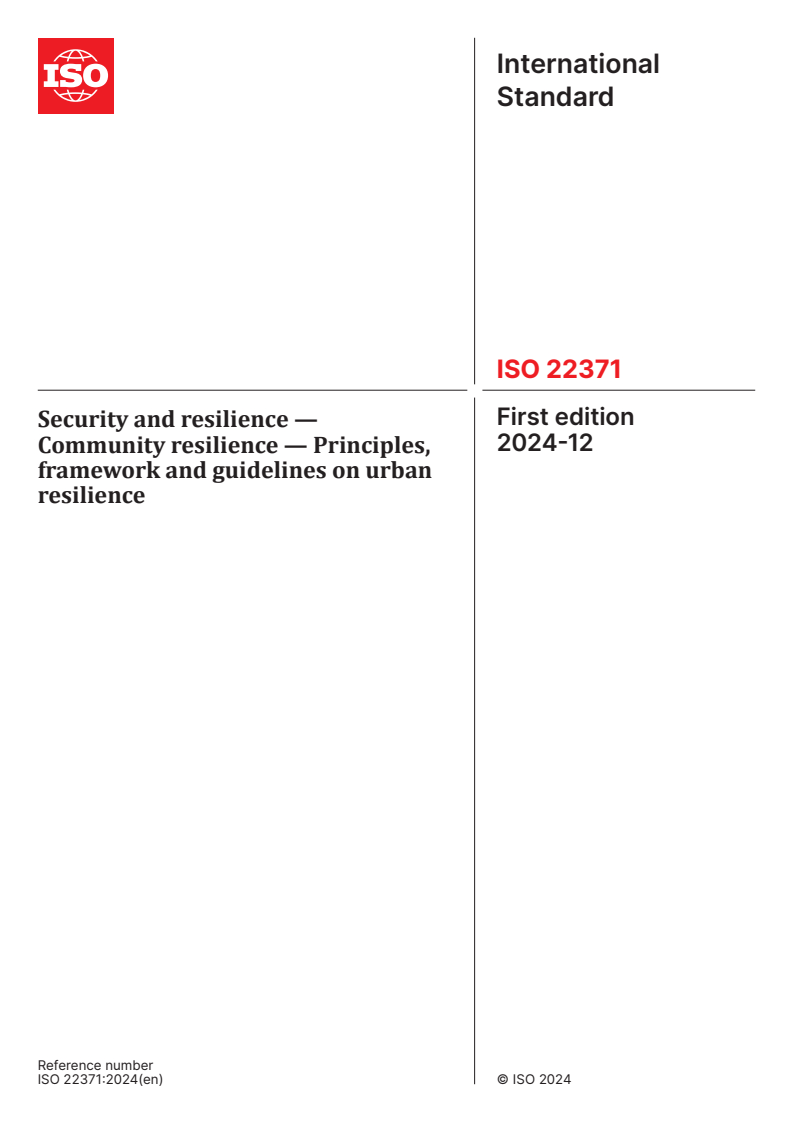 ISO

International Standard

ISO 22371

Security and resilience — Community resilience — Principles, framework and guidelines on urban resilience

First edition 2024-12

Reference number
ISO 22371:2024(en)

© ISO 2024